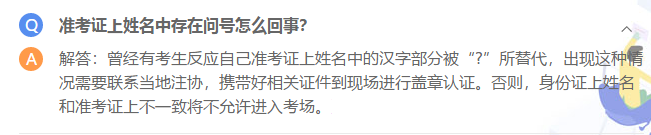 Q 准考证上姓名中存在问号怎么回事?

A 解答：曾经有考生反应自己准考证上姓名中的汉字部分被“?”所替代，出现这种情况需要联系当地注协，携带好相关证件到现场进行盖章认证。否则，身份证上姓名和准考证上不一致将不允许进入考场。